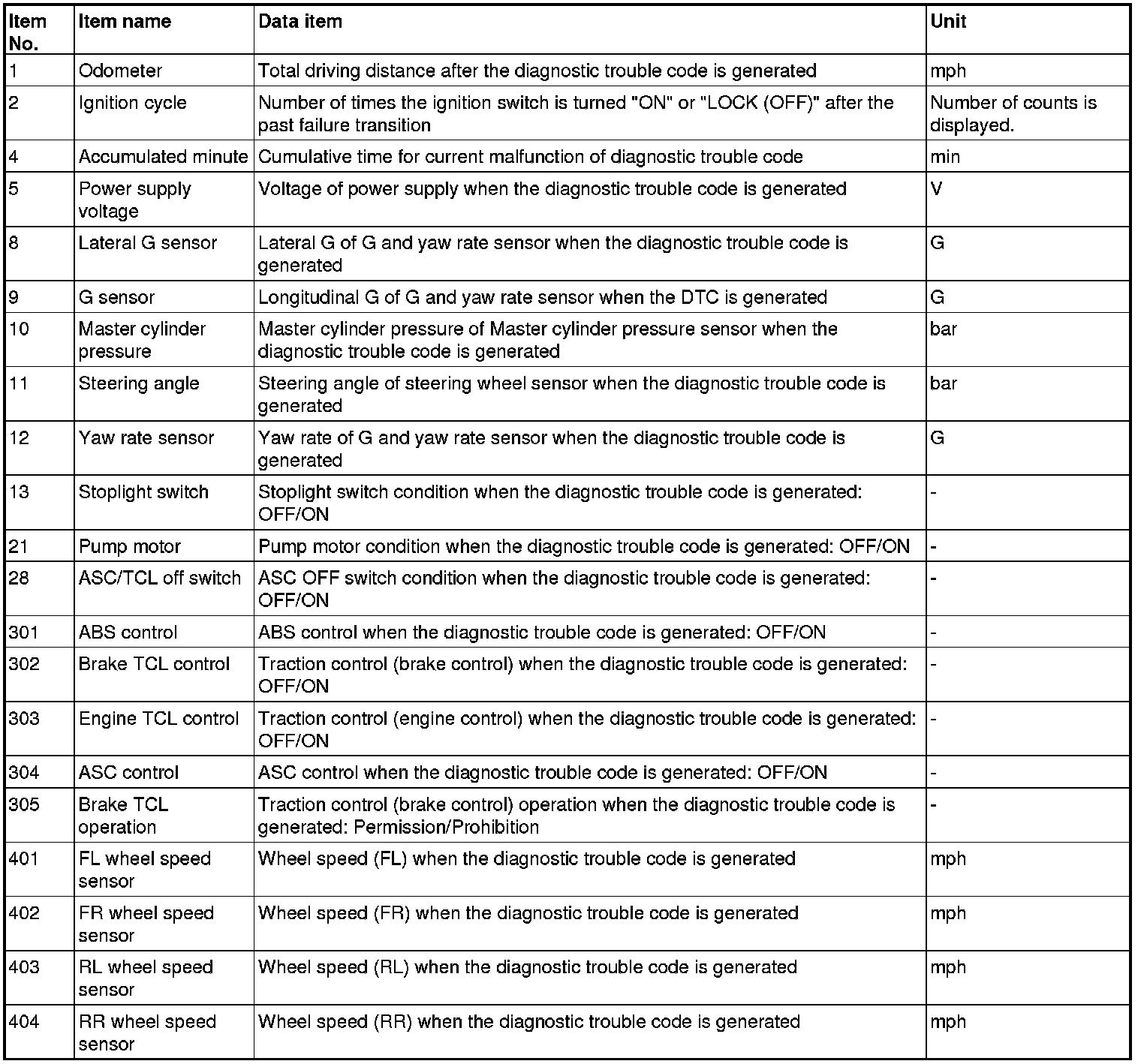 | Item No. | Item name | Data item | Unit |
|---|---|---|---|
| 1 | Odometer | Total driving distance after the diagnostic trouble code is generated | mph |
| 2 | Ignition cycle | Number of times the ignition switch is turned "ON" or "LOCK (OFF)" after the past failure transition | Number of counts is displayed. |
| 4 | Accumulated minute | Cumulative time for current malfunction of diagnostic trouble code | min |
| 5 | Power supply voltage | Voltage of power supply when the diagnostic trouble code is generated | V |
| 8 | Lateral G sensor | Lateral G of G and yaw rate sensor when the diagnostic trouble code is generated | G |
| 9 | G sensor | Longitudinal G of G and yaw rate sensor when the DTC is generated | G |
| 10 | Master cylinder pressure | Master cylinder pressure of Master cylinder pressure sensor when the diagnostic trouble code is generated | bar |
| 11 | Steering angle | Steering angle of steering wheel sensor when the diagnostic trouble code is generated | bar |
| 12 | Yaw rate sensor | Yaw rate of G and yaw rate sensor when the diagnostic trouble code is generated | G |
| 13 | Stoplight switch | Stoplight switch condition when the diagnostic trouble code is generated: OFF/ON | - |
| 21 | Pump motor | Pump motor condition when the diagnostic trouble code is generated: OFF/ON | - |
| 28 | ASC/TCL off switch | ASC OFF switch condition when the diagnostic trouble code is generated: OFF/ON | - |
| 301 | ABS control | ABS control when the diagnostic trouble code is generated: OFF/ON | - |
| 302 | Brake TCL control | Traction control (brake control) when the diagnostic trouble code is generated: OFF/ON | - |
| 303 | Engine TCL control | Traction control (engine control) when the diagnostic trouble code is generated: OFF/ON | - |
| 304 | ASC control | ASC control when the diagnostic trouble code is generated: OFF/ON | - |
| 305 | Brake TCL operation | Traction control (brake control) operation when the diagnostic trouble code is generated: Permission/Prohibition | - |
| 401 | FL wheel speed sensor | Wheel speed (FL) when the diagnostic trouble code is generated | mph |
| 402 | FR wheel speed sensor | Wheel speed (FR) when the diagnostic trouble code is generated | mph |
| 403 | RL wheel speed sensor | Wheel speed (RL) when the diagnostic trouble code is generated | mph |
| 404 | RR wheel speed sensor | Wheel speed (RR) when the diagnostic trouble code is generated | mph |